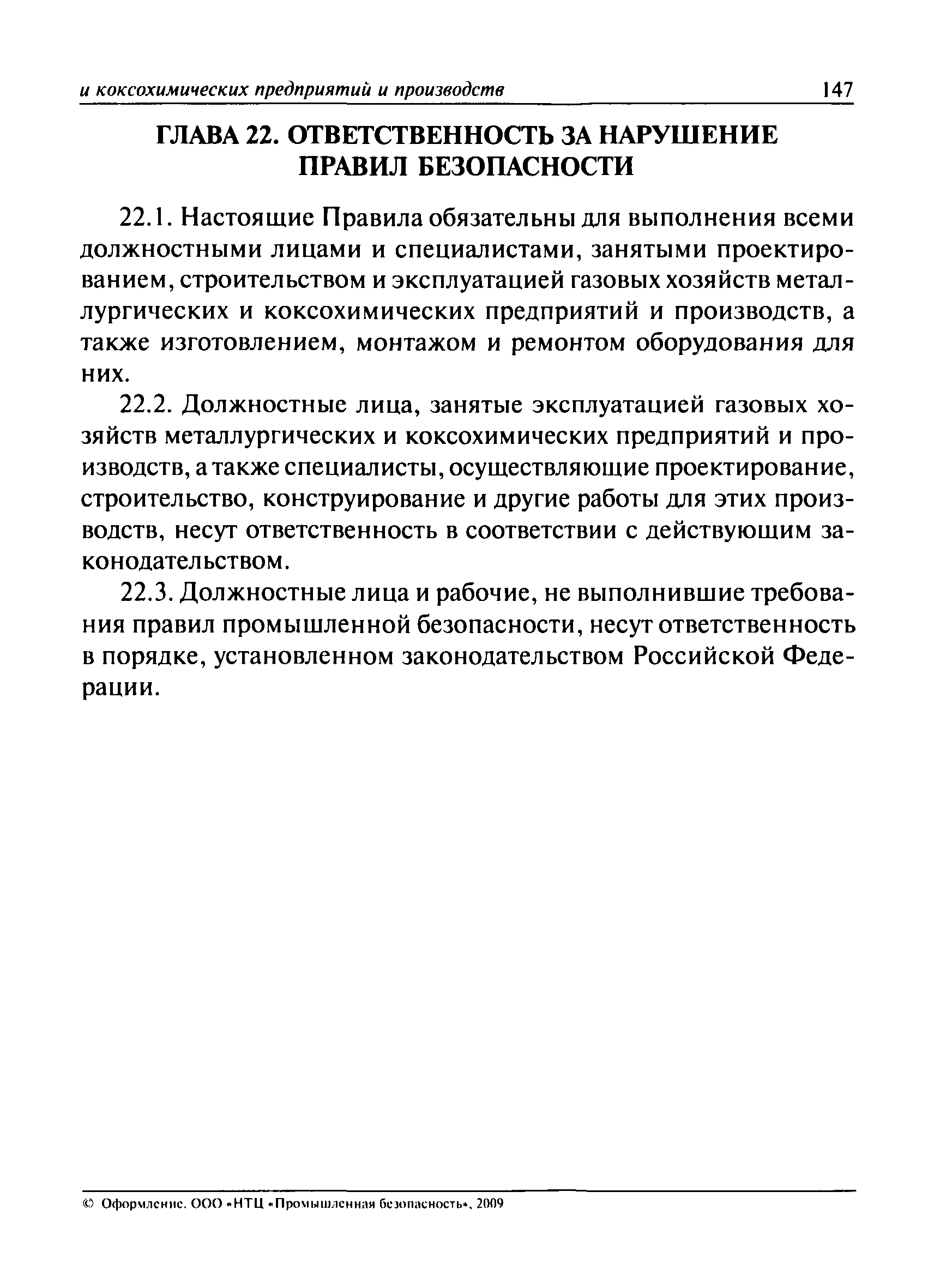 и коксохимических предприятий и производств 147

ГЛАВА 22. ОТВЕТСТВЕННОСТЬ ЗА НАРУШЕНИЕ ПРАВИЛ БЕЗОПАСНОСТИ

22.1. Настоящие Правила обязательны для выполнения всеми должностными лицами и специалистами, занятыми проектированием, строительством и эксплуатацией газовых хозяйств металлургических и коксохимических предприятий и производств, а также изготовлением, монтажом и ремонтом оборудования для них.

22.2. Должностные лица, занятые эксплуатацией газовых хозяйств металлургических и коксохимических предприятий и производств, а также специалисты, осуществляющие проектирование, строительство, конструирование и другие работы для этих производств, несут ответственность в соответствии с действующим законодательством.

22.3. Должностные лица и рабочие, не выполнившие требования правил промышленной безопасности, несут ответственность в порядке, установленном законодательством Российской Федерации.

© Оформление. ООО «НТЦ «Промышленная безопасность», 2009